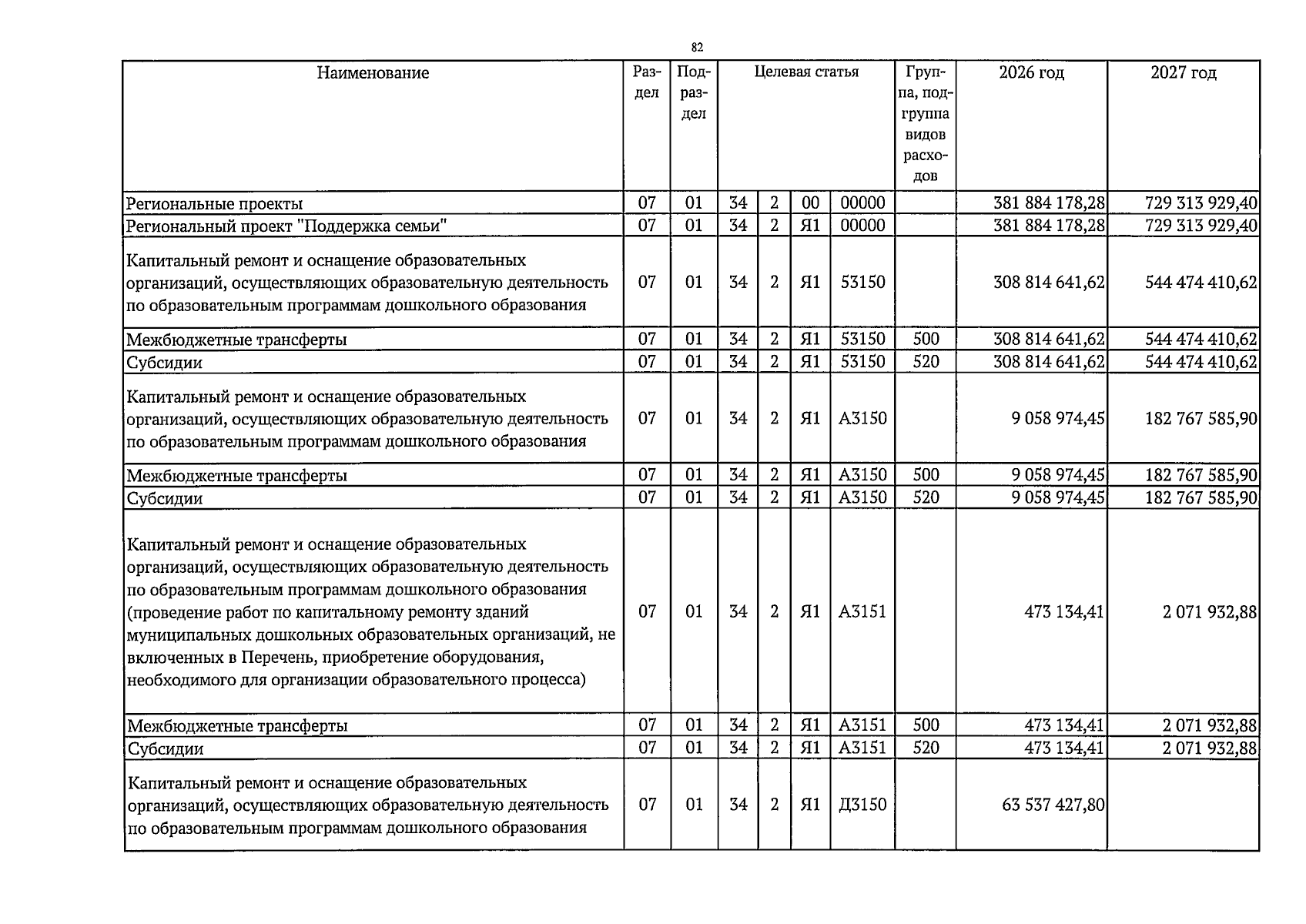 82

| Наименование | Раздел | Подраздел | Целевая статья | | | | Группа, подгруппа видов расходов | 2026 год | 2027 год |
|---|---|---|---|---|---|---|---|---|---|
| Региональные проекты | 07 | 01 | 34 | 2 | 00 | 00000 | | 381 884 178,28 | 729 313 929,40 |
| Региональный проект "Поддержка семьи" | 07 | 01 | 34 | 2 | Я1 | 00000 | | 381 884 178,28 | 729 313 929,40 |
| Капитальный ремонт и оснащение образовательных организаций, осуществляющих образовательную деятельность по образовательным программам дошкольного образования | 07 | 01 | 34 | 2 | Я1 | 53150 | | 308 814 641,62 | 544 474 410,62 |
| Межбюджетные трансферты | 07 | 01 | 34 | 2 | Я1 | 53150 | 500 | 308 814 641,62 | 544 474 410,62 |
| Субсидии | 07 | 01 | 34 | 2 | Я1 | 53150 | 520 | 308 814 641,62 | 544 474 410,62 |
| Капитальный ремонт и оснащение образовательных организаций, осуществляющих образовательную деятельность по образовательным программам дошкольного образования | 07 | 01 | 34 | 2 | Я1 | А3150 | | 9 058 974,45 | 182 767 585,90 |
| Межбюджетные трансферты | 07 | 01 | 34 | 2 | Я1 | А3150 | 500 | 9 058 974,45 | 182 767 585,90 |
| Субсидии | 07 | 01 | 34 | 2 | Я1 | А3150 | 520 | 9 058 974,45 | 182 767 585,90 |
| Капитальный ремонт и оснащение образовательных организаций, осуществляющих образовательную деятельность по образовательным программам дошкольного образования (проведение работ по капитальному ремонту зданий муниципальных дошкольных образовательных организаций, не включенных в Перечень, приобретение оборудования, необходимого для организации образовательного процесса) | 07 | 01 | 34 | 2 | Я1 | А3151 | | 473 134,41 | 2 071 932,88 |
| Межбюджетные трансферты | 07 | 01 | 34 | 2 | Я1 | А3151 | 500 | 473 134,41 | 2 071 932,88 |
| Субсидии | 07 | 01 | 34 | 2 | Я1 | А3151 | 520 | 473 134,41 | 2 071 932,88 |
| Капитальный ремонт и оснащение образовательных организаций, осуществляющих образовательную деятельность по образовательным программам дошкольного образования | 07 | 01 | 34 | 2 | Я1 | Д3150 | | 63 537 427,80 | |